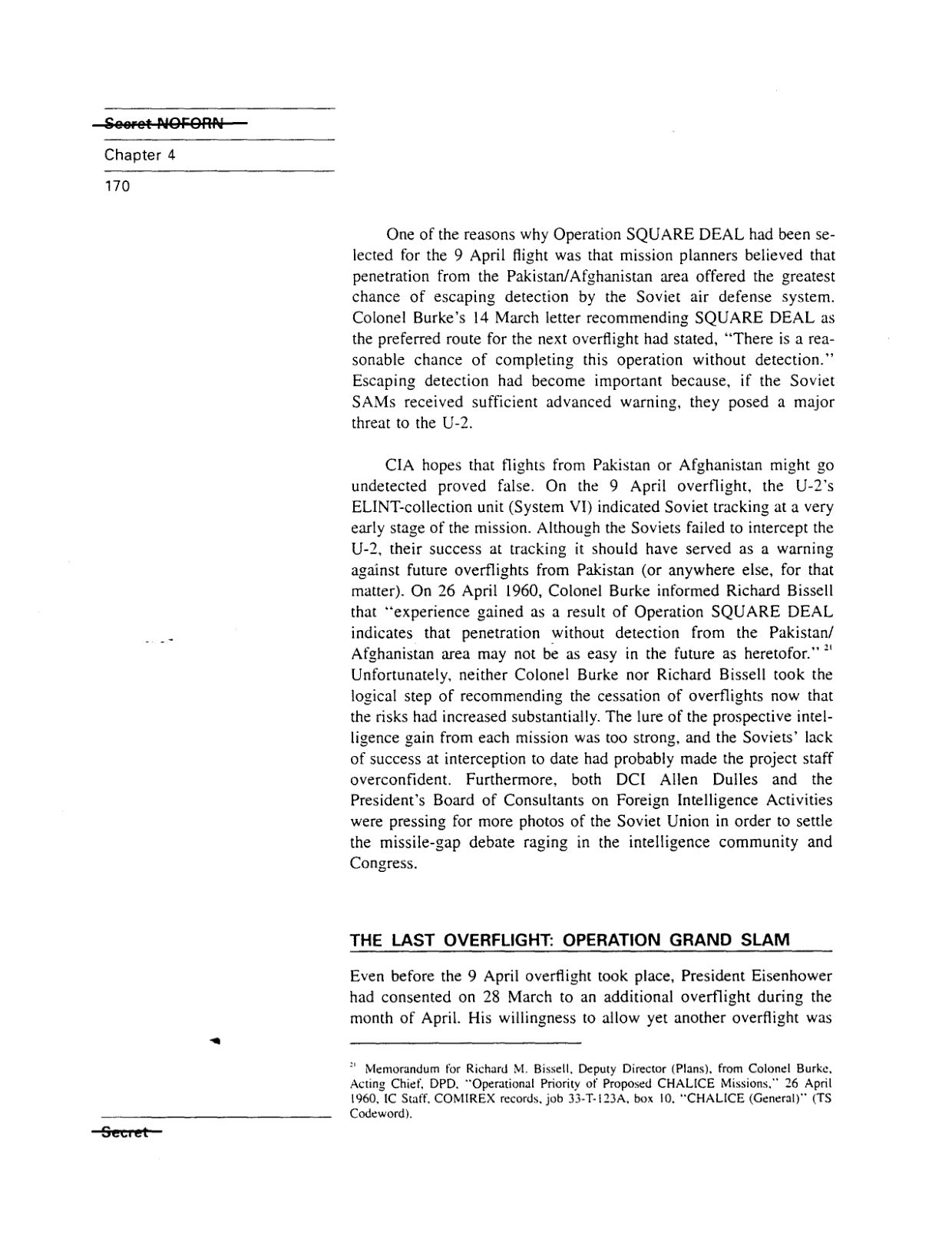 Secret NOFORN

Chapter 4

170

One of the reasons why Operation SQUARE DEAL had been selected for the 9 April flight was that mission planners believed that penetration from the Pakistan/Afghanistan area offered the greatest chance of escaping detection by the Soviet air defense system. Colonel Burke's 14 March letter recommending SQUARE DEAL as the preferred route for the next overflight had stated, "There is a reasonable chance of completing this operation without detection." Escaping detection had become important because, if the Soviet SAMs received sufficient advanced warning, they posed a major threat to the U-2.

CIA hopes that flights from Pakistan or Afghanistan might go undetected proved false. On the 9 April overflight, the U-2's ELINT-collection unit (System VI) indicated Soviet tracking at a very early stage of the mission. Although the Soviets failed to intercept the U-2, their success at tracking it should have served as a warning against future overflights from Pakistan (or anywhere else, for that matter). On 26 April 1960, Colonel Burke informed Richard Bissell that "experience gained as a result of Operation SQUARE DEAL indicates that penetration without detection from the Pakistan/Afghanistan area may not be as easy in the future as heretofor." $^{21}$ Unfortunately, neither Colonel Burke nor Richard Bissell took the logical step of recommending the cessation of overflights now that the risks had increased substantially. The lure of the prospective intelligence gain from each mission was too strong, and the Soviets' lack of success at interception to date had probably made the project staff overconfident. Furthermore, both DCI Allen Dulles and the President's Board of Consultants on Foreign Intelligence Activities were pressing for more photos of the Soviet Union in order to settle the missile-gap debate raging in the intelligence community and Congress.

THE LAST OVERFLIGHT: OPERATION GRAND SLAM

Even before the 9 April overflight took place, President Eisenhower had consented on 28 March to an additional overflight during the month of April. His willingness to allow yet another overflight was

$^{21}$ Memorandum for Richard M. Bissell, Deputy Director (Plans), from Colonel Burke, Acting Chief, DPD, "Operational Priority of Proposed CHALICE Missions," 26 April 1960, IC Staff, COMIREX records, job 33-T-123A, box 10, "CHALICE (General)" (TS Codeword).

Secret